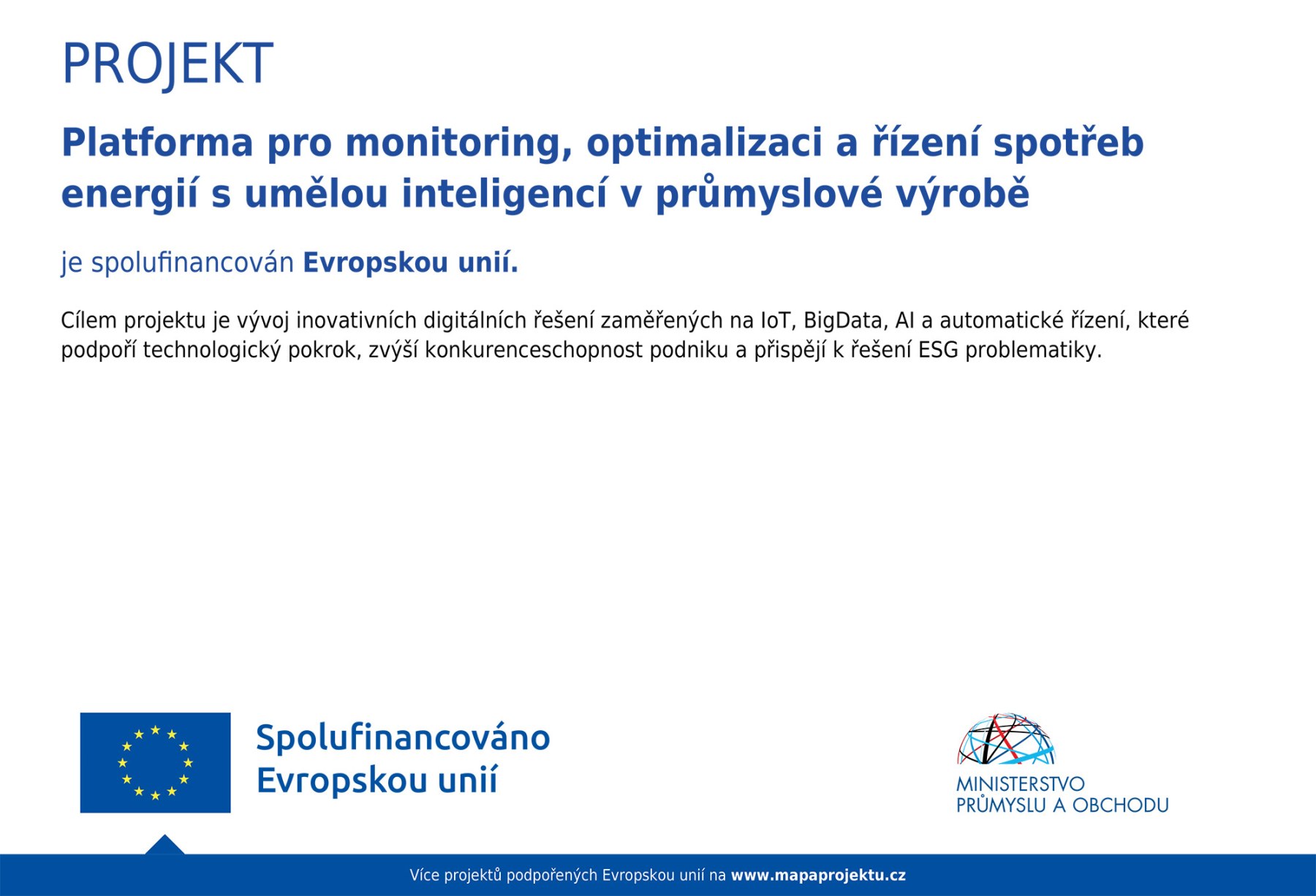 PROJEKT

Platforma pro monitoring, optimalizaci a řízení spotřeb energií s umělou inteligencí v průmyslové výrobě

je spolufinancován Evropskou unií.

Cílem projektu je vývoj inovativních digitálních řešení zaměřených na IoT, BigData, AI a automatické řízení, které podpoří technologický pokrok, zvýší konkurenceschopnost podniku a přispějí k řešení ESG problematiky.

Spolufinancováno Evropskou unií

MINISTERSTVO PRŮMYSLU A OBCHODU

Více projektů podpořených Evropskou unií na www.mapaprojektu.cz